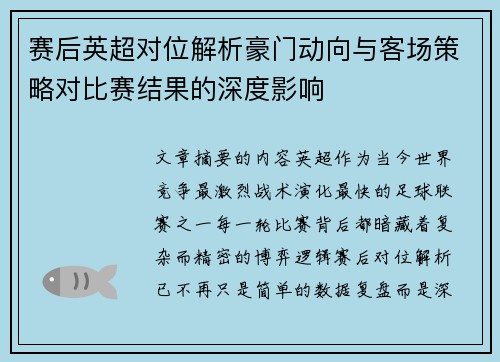 赛后英超对位解析豪门动向与客场策略对比赛结果的深度影响

文章摘要的内容英超作为当今世界竞争最激烈战术演化最快的足球联赛之一每一轮比赛背后都暗藏着复杂而精密的博弈逻辑赛后对位解析已不再只是简单的数据复盘而是深